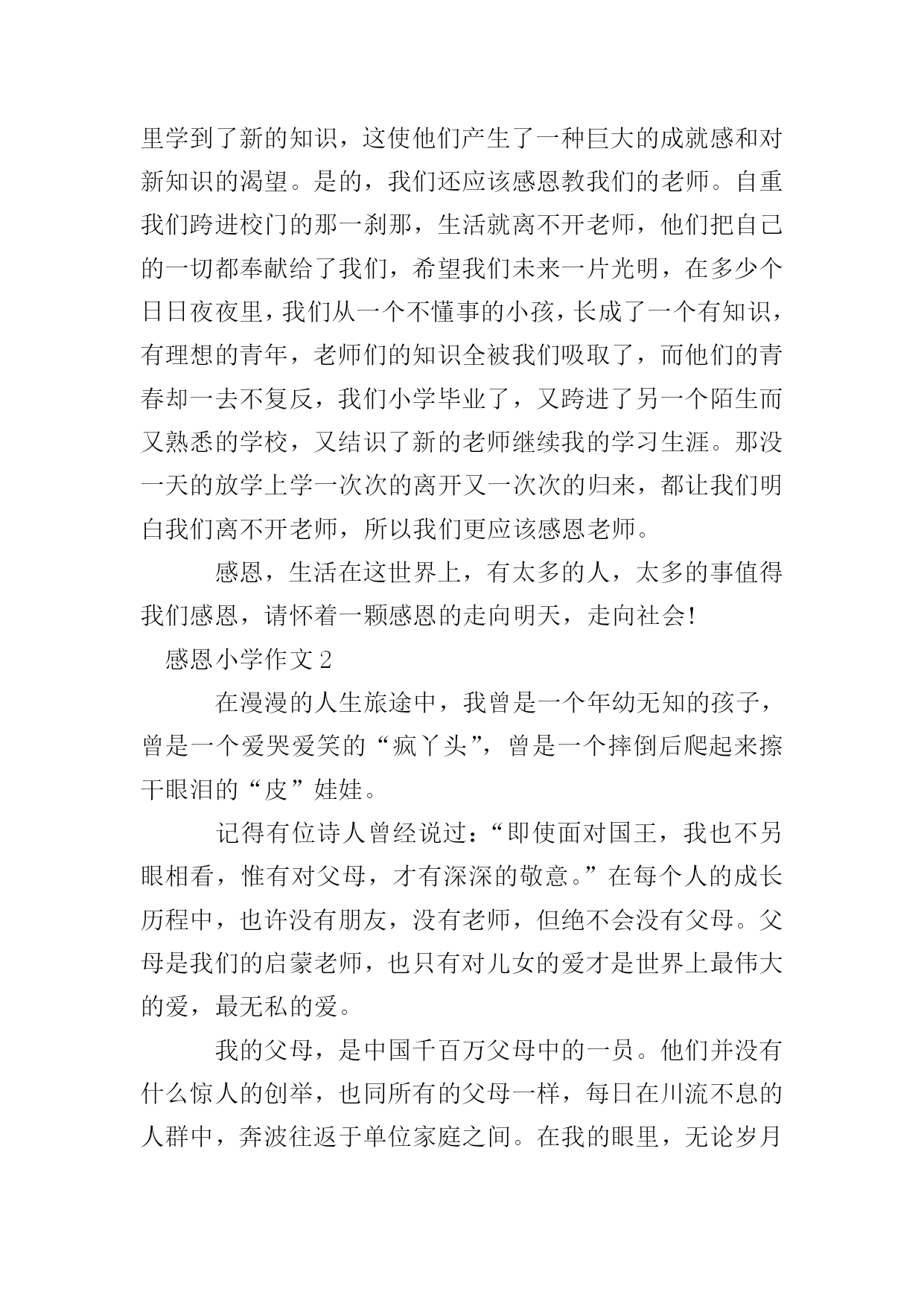 里学到了新的知识，这使他们产生了一种巨大的成就感和对新知识的渴望。是的，我们还应该感恩教我们的老师。自重我们跨进校门的那一刹那，生活就离不开老师，他们把自己的一切都奉献给了我们，希望我们未来一片光明，在多少个日日夜夜里，我们从一个不懂事的小孩，长成了一个有知识，有理想的青年，老师们的知识全被我们吸取了，而他们的青春却一去不复反，我们小学毕业了，又跨进了另一个陌生而又熟悉的学校，又结识了新的老师继续我的学习生涯。那没一天的放学上学一次次的离开又一次次的归来，都让我们明白我们离不开老师，所以我们更应该感恩老师。

感恩，生活在这世界上，有太多的人，太多的事值得我们感恩，请怀着一颗感恩的走向明天，走向社会！

感恩小学作文 2

在漫漫的人生旅途中，我曾是一个年幼无知的孩子，曾是一个爱哭爱笑的“疯丫头”，曾是一个摔倒后爬起来擦干眼泪的“皮”娃娃。

记得有位诗人曾经说过：“即使面对国王，我也不另眼相看，惟有对父母，才有深深的敬意。”在每个人的成长历程中，也许没有朋友，没有老师，但绝不会没有父母。父母是我们的启蒙老师，也只有对儿女的爱才是世界上最伟大的爱，最无私的爱。

我的父母，是中国千百万父母中的一员。他们并没有什么惊人的创举，也同所有的父母一样，每日在川流不息的人群中，奔波往返于单位家庭之间。在我的眼里，无论岁月